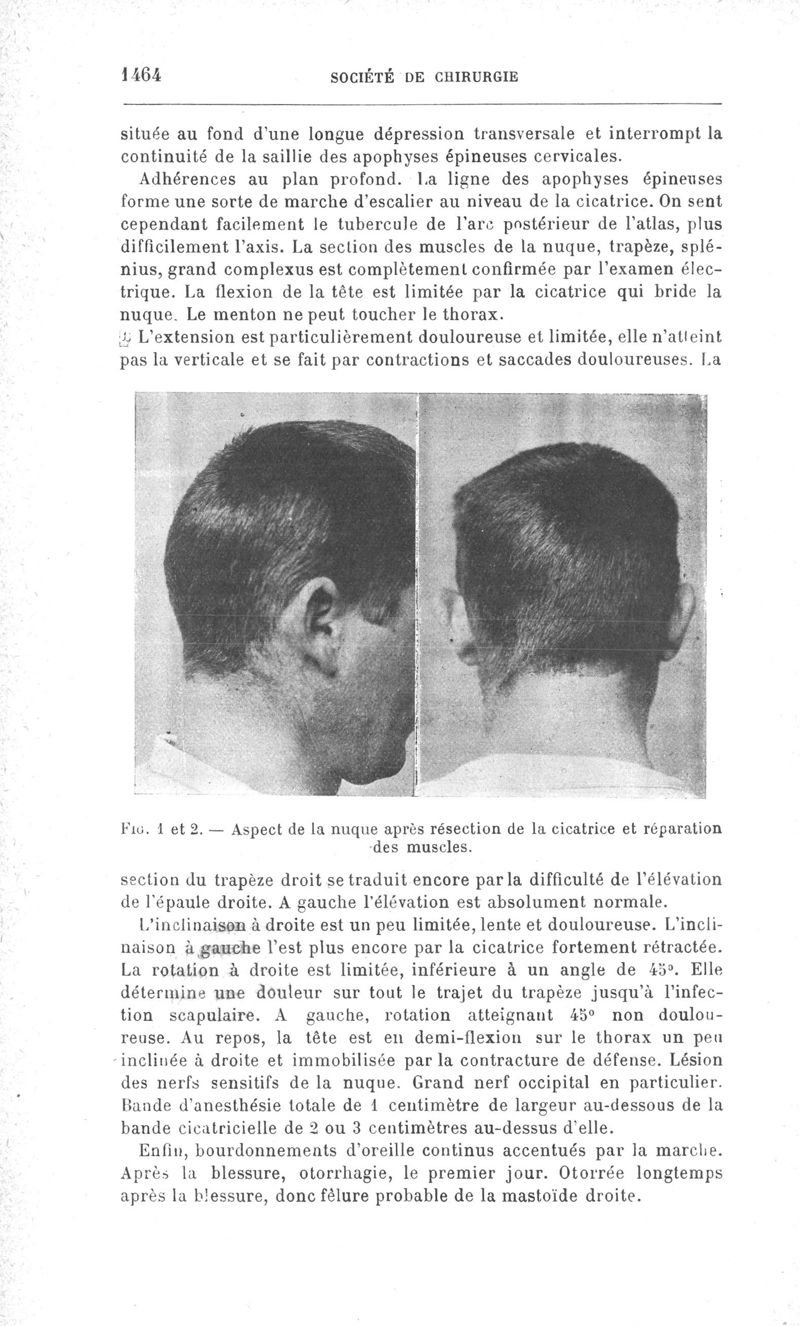 1464 SOCIÉTÉ DE CHIRURGIE

située au fond d'une longue dépression transversale et interrompt la continuité de la saillie des apophyses épineuses cervicales.

Adhérences au plan profond. La ligne des apophyses épineuses forme une sorte de marche d'escalier au niveau de la cicatrice. On sent cependant facilement le tubercule de l'arc postérieur de l'atlas, plus difficilement l'axis. La section des muscles de la nuque, trapèze, splénius, grand complexus est complètement confirmée par l'examen électrique. La flexion de la tête est limitée par la cicatrice qui bride la nuque. Le menton ne peut toucher le thorax.

L'extension est particulièrement douloureuse et limitée, elle n'atteint pas la verticale et se fait par contractions et saccades douloureuses. La

Fig. 1 et 2. — Aspect de la nuque après résection de la cicatrice et réparation des muscles.

section du trapèze droit se traduit encore par la difficulté de l'élévation de l'épaule droite. A gauche l'élévation est absolument normale.

L'inclinaison à droite est un peu limitée, lente et douloureuse. L'inclinaison à gauche l'est plus encore par la cicatrice fortement rétractée. La rotation à droite est limitée, inférieure à un angle de 45°. Elle détermine une douleur sur tout le trajet du trapèze jusqu'à l'infection scapulaire. A gauche, rotation atteignant 45° non douloureuse. Au repos, la tête est en demi-flexion sur le thorax un peu inclinée à droite et immobilisée par la contracture de défense. Lésion des nerfs sensitifs de la nuque. Grand nerf occipital en particulier. Bande d'anesthésie totale de 1 centimètre de largeur au-dessous de la bande cicatricielle de 2 ou 3 centimètres au-dessus d'elle.

Enfin, bourdonnements d'oreille continus accentués par la marche. Après la blessure, otorrhagie, le premier jour. Otorrée longtemps après la blessure, donc fêlure probable de la mastoïde droite.